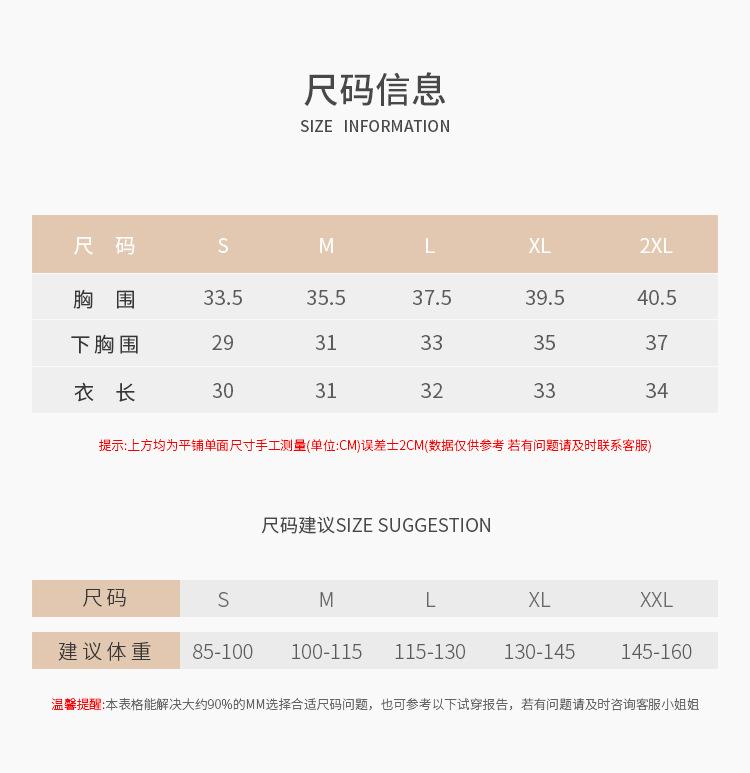 尺码信息
SIZE INFORMATION

| 尺 码 | S | M | L | XL | 2XL |
|---|---|---|---|---|---|
| 胸 围 | 33.5 | 35.5 | 37.5 | 39.5 | 40.5 |
| 下胸围 | 29 | 31 | 33 | 35 | 37 |
| 衣 长 | 30 | 31 | 32 | 33 | 34 |

提示:上方均为平铺单面尺寸手工测量(单位:CM)误差士2CM(数据仅供参考 若有问题请及时联系客服)

尺码建议SIZE SUGGESTION

| 尺码 | S | M | L | XL | XXL |
|---|---|---|---|---|---|
| 建议体重 | 85-100 | 100-115 | 115-130 | 130-145 | 145-160 |

温馨提醒:本表格能解决大约90%的MM选择合适尺码问题，也可参考以下试穿报告，若有问题请及时咨询客服小姐姐